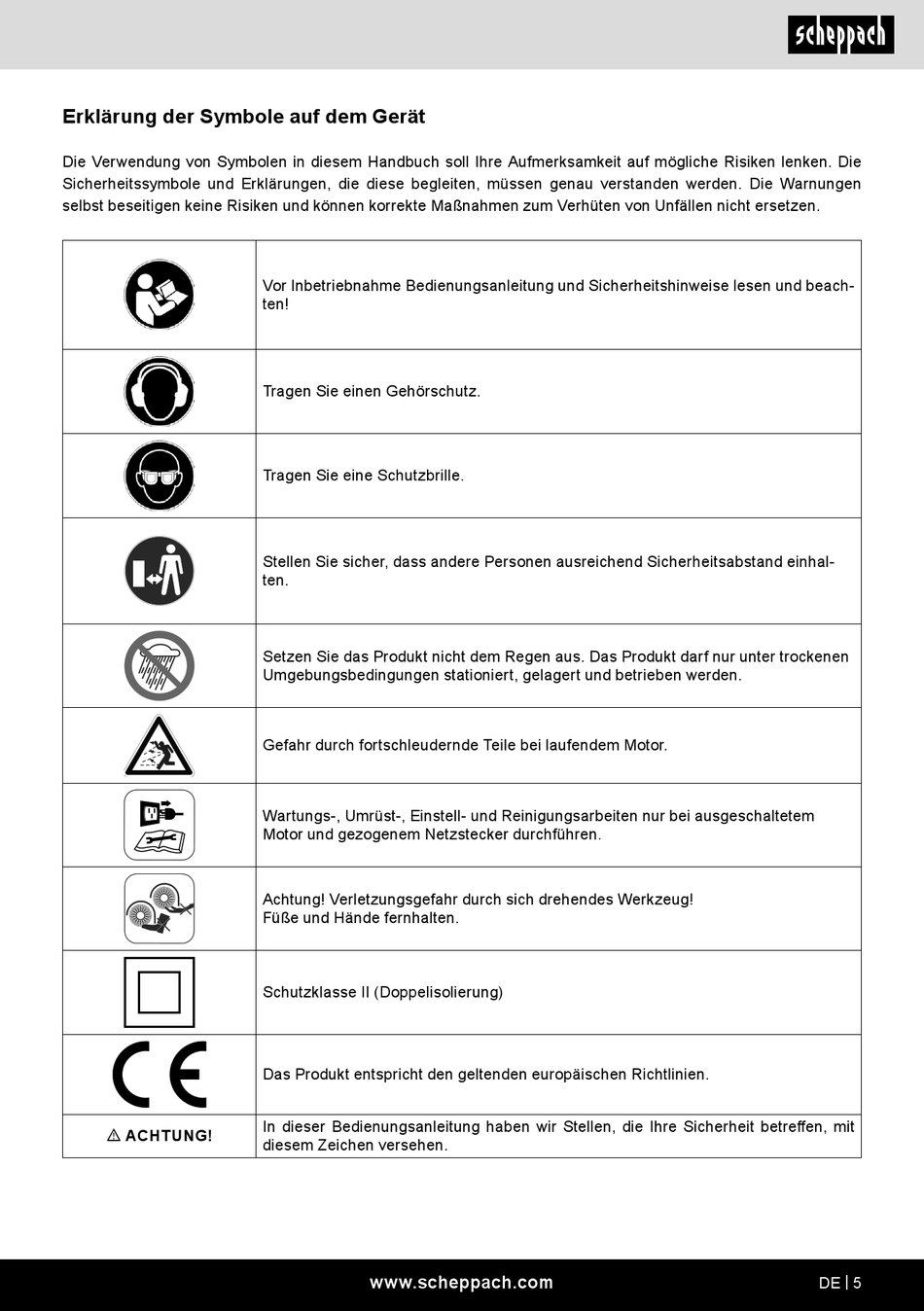 scheppach

Erklärung der Symbole auf dem Gerät

Die Verwendung von Symbolen in diesem Handbuch soll Ihre Aufmerksamkeit auf mögliche Risiken lenken. Die Sicherheitssymbole und Erklärungen, die diese begleiten, müssen genau verstanden werden. Die Warnungen selbst beseitigen keine Risiken und können korrekte Maßnahmen zum Verhüten von Unfällen nicht ersetzen.

| | |
|---|---|
| | Vor Inbetriebnahme Bedienungsanleitung und Sicherheitshinweise lesen und beachten! |
| | Tragen Sie einen Gehörschutz. |
| | Tragen Sie eine Schutzbrille. |
| | Stellen Sie sicher, dass andere Personen ausreichend Sicherheitsabstand einhalten. |
| | Setzen Sie das Produkt nicht dem Regen aus. Das Produkt darf nur unter trockenen Umgebungsbedingungen stationiert, gelagert und betrieben werden. |
| | Gefahr durch fortschleudernde Teile bei laufendem Motor. |
| | Wartungs-, Umrüst-, Einstell- und Reinigungsarbeiten nur bei ausgeschaltetem Motor und gezogenem Netzstecker durchführen. |
| | Achtung! Verletzungsgefahr durch sich drehendes Werkzeug! Füße und Hände fernhalten. |
| | Schutzklasse II (Doppelisolierung) |
| CE | Das Produkt entspricht den geltenden europäischen Richtlinien. |
| ⚠ ACHTUNG! | In dieser Bedienungsanleitung haben wir Stellen, die Ihre Sicherheit betreffen, mit diesem Zeichen versehen. |

www.scheppach.com

DE | 5